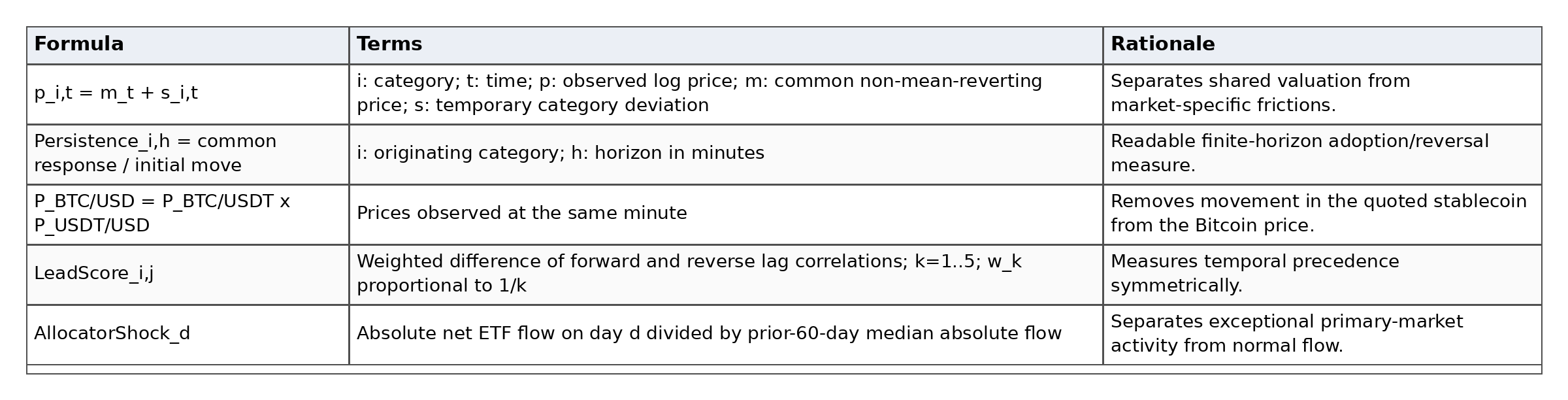 | Formula | Terms | Rationale |
|---|---|---|
| p_i,t = m_t + s_i,t | i: category; t: time; p: observed log price; m: common non-mean-reverting price; s: temporary category deviation | Separates shared valuation from market-specific frictions. |
| Persistence_i,h = common response / initial move | i: originating category; h: horizon in minutes | Readable finite-horizon adoption/reversal measure. |
| P_BTC/USD = P_BTC/USDT x P_USDT/USD | Prices observed at the same minute | Removes movement in the quoted stablecoin from the Bitcoin price. |
| LeadScore_i,j | Weighted difference of forward and reverse lag correlations; k=1..5; w_k proportional to 1/k | Measures temporal precedence symmetrically. |
| AllocatorShock_d | Absolute net ETF flow on day d divided by prior-60-day median absolute flow | Separates exceptional primary-market activity from normal flow. |